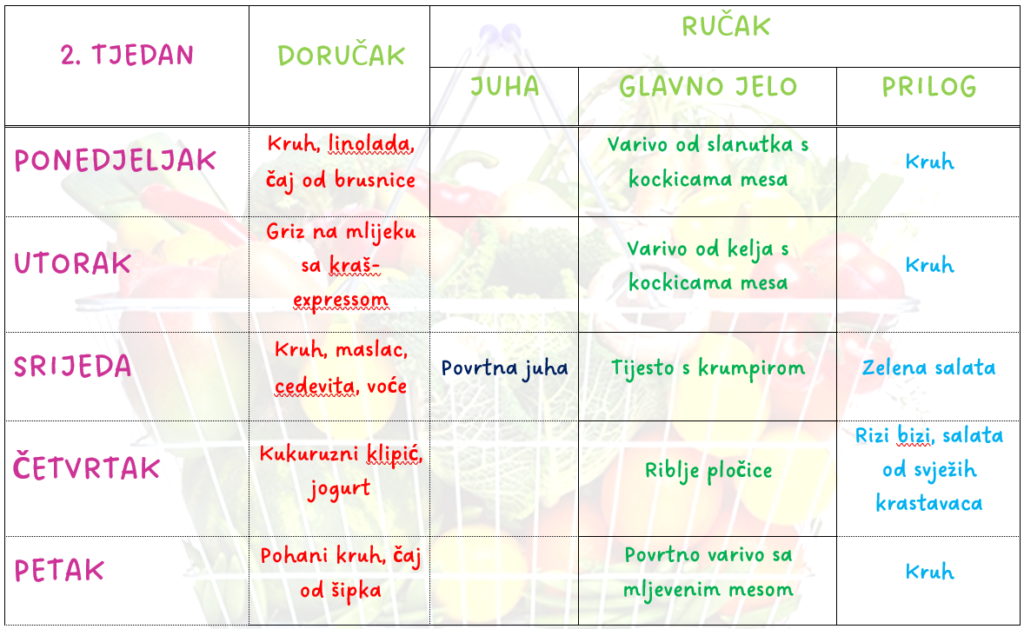 | 2. TJEDAN | DORUČAK | RUČAK | | |
|---|---|---|---|---|
| | | JUHA | GLAVNO JELO | PRILOG |
| PONEDJELJAK | Kruh, linolada, čaj od brusnice | | Varivo od slanutka s kockicama mesa | Kruh |
| UTORAK | Griz na mlijeku sa kraš-expressom | | Varivo od kelja s kockicama mesa | Kruh |
| SRIJEDA | Kruh, maslac, cedevita, voće | Povrtna juha | Tijesto s krumpirom | Zelena salata |
| ČETVRTAK | Kukuruzni klipić, jogurt | | Riblje pločice | Rizi bizi, salata od svježih krastavaca |
| PETAK | Pohani kruh, čaj od šipka | | Povrtno varivo sa mljevenim mesom | Kruh |